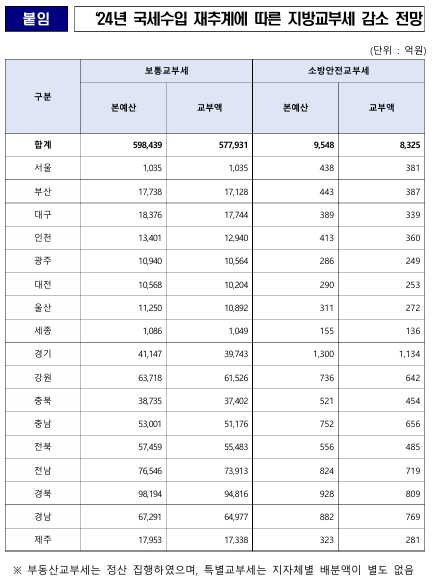 붙임

'24년 국세수입 재추계에 따른 지방교부세 감소 전망

(단위 : 억원)

| 구분 | 보통교부세 본예산 | 보통교부세 교부액 | 소방안전교부세 본예산 | 소방안전교부세 교부액 |
|---|---|---|---|---|
| 합계 | 598,439 | 577,931 | 9,548 | 8,325 |
| 서울 | 1,035 | 1,035 | 438 | 381 |
| 부산 | 17,738 | 17,128 | 443 | 387 |
| 대구 | 18,376 | 17,744 | 389 | 339 |
| 인천 | 13,401 | 12,940 | 413 | 360 |
| 광주 | 10,940 | 10,564 | 286 | 249 |
| 대전 | 10,568 | 10,204 | 290 | 253 |
| 울산 | 11,250 | 10,892 | 311 | 272 |
| 세종 | 1,086 | 1,049 | 155 | 136 |
| 경기 | 41,147 | 39,743 | 1,300 | 1,134 |
| 강원 | 63,718 | 61,526 | 736 | 642 |
| 충북 | 38,735 | 37,402 | 521 | 454 |
| 충남 | 53,001 | 51,176 | 752 | 656 |
| 전북 | 57,459 | 55,483 | 556 | 485 |
| 전남 | 76,546 | 73,913 | 824 | 719 |
| 경북 | 98,194 | 94,816 | 928 | 809 |
| 경남 | 67,291 | 64,977 | 882 | 769 |
| 제주 | 17,953 | 17,338 | 323 | 281 |

※ 부동산교부세는 정산 집행하였으며, 특별교부세는 지자체별 배분액이 별도 없음